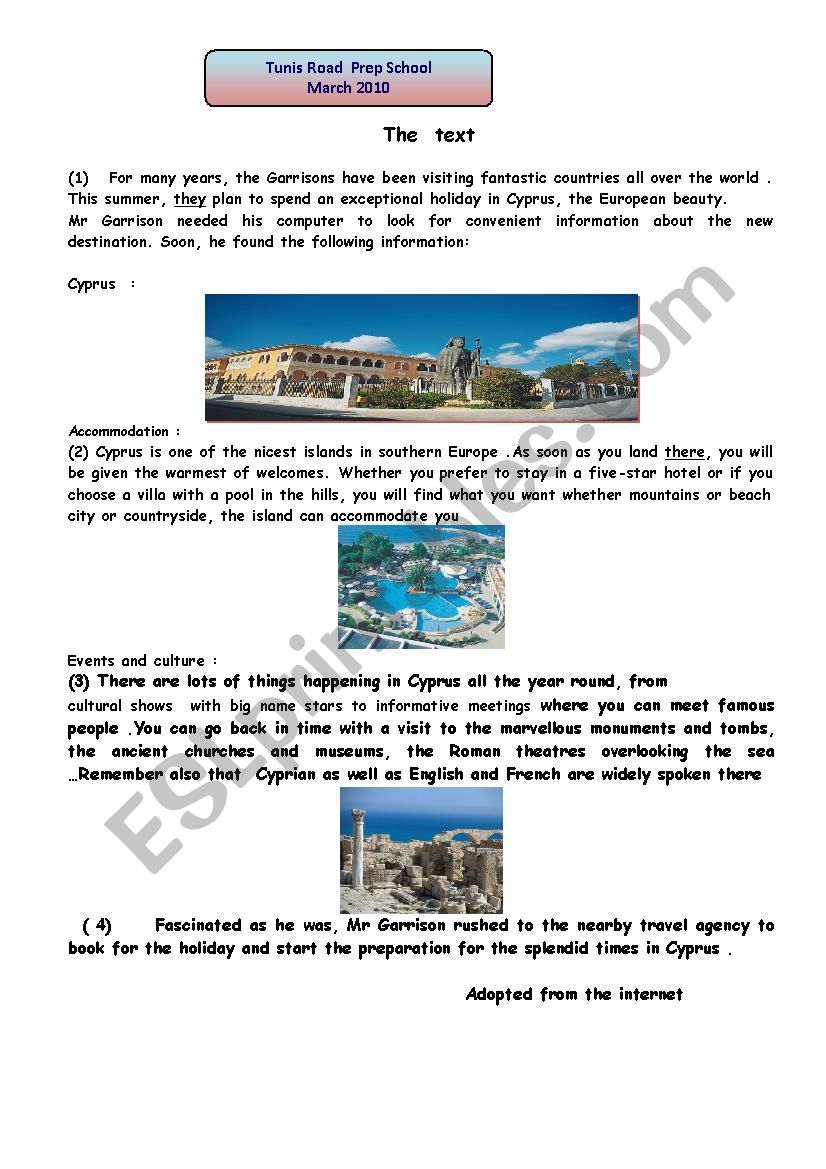 Tunis Road Prep School
March 2010

The text

(1) For many years, the Garrisons have been visiting fantastic countries all over the world . This summer, they plan to spend an exceptional holiday in Cyprus, the European beauty.
Mr Garrison needed his computer to look for convenient information about the new destination. Soon, he found the following information:

Cyprus :

Accommodation :
(2) Cyprus is one of the nicest islands in southern Europe .As soon as you land there, you will be given the warmest of welcomes. Whether you prefer to stay in a five-star hotel or if you choose a villa with a pool in the hills, you will find what you want whether mountains or beach city or countryside, the island can accommodate you

Events and culture :
(3) There are lots of things happening in Cyprus all the year round, from cultural shows with big name stars to informative meetings where you can meet famous people .You can go back in time with a visit to the marvellous monuments and tombs, the ancient churches and museums, the Roman theatres overlooking the sea …Remember also that Cyprian as well as English and French are widely spoken there

( 4) Fascinated as he was, Mr Garrison rushed to the nearby travel agency to book for the holiday and start the preparation for the splendid times in Cyprus .

Adopted from the internet

ESLprintables.com